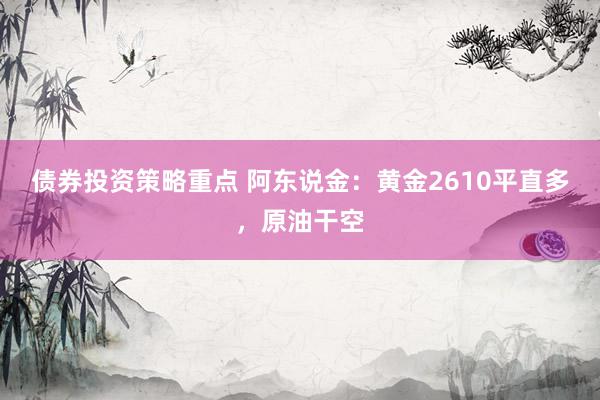 债券投资策略重点 阿东说金：黄金2610平直多，原油干空